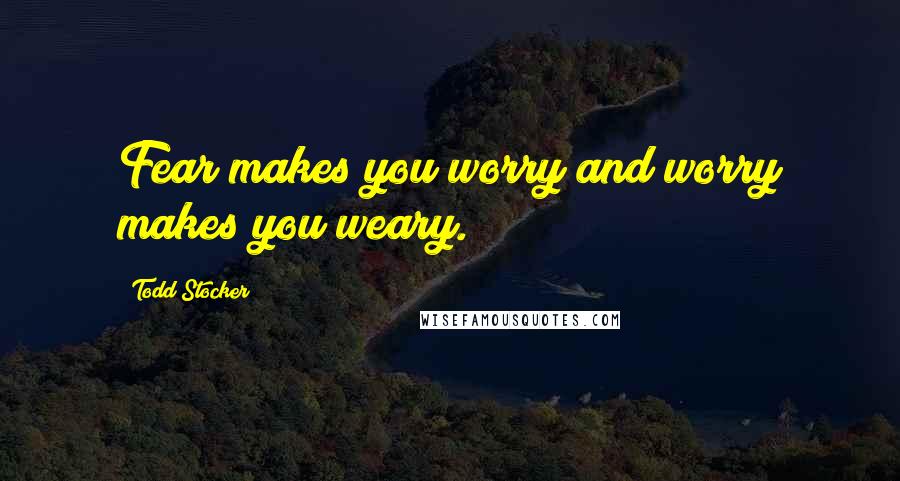 Fear makes you worry and worry makes you weary.

Todd Stocker

WISEFAMOUSQUOTES.COM